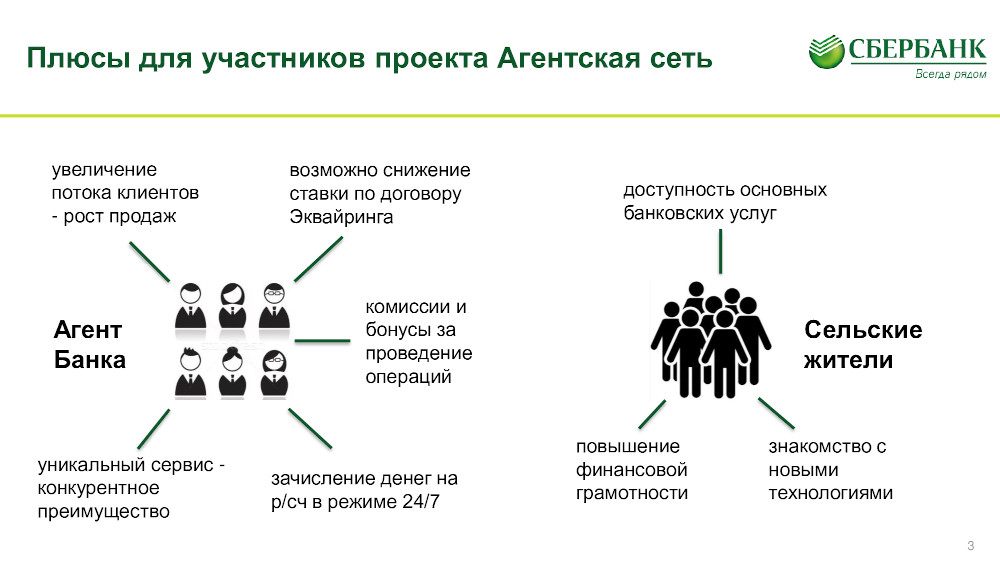 Плюсы для участников проекта Агентская сеть

СБЕРБАНК
Всегда рядом

увеличение потока клиентов - рост продаж

возможно снижение ставки по договору Эквайринга

Агент Банка

комиссии и бонусы за проведение операций

уникальный сервис - конкурентное преимущество

зачисление денег на р/сч в режиме 24/7

доступность основных банковских услуг

Сельские жители

повышение финансовой грамотности

знакомство с новыми технологиями

3